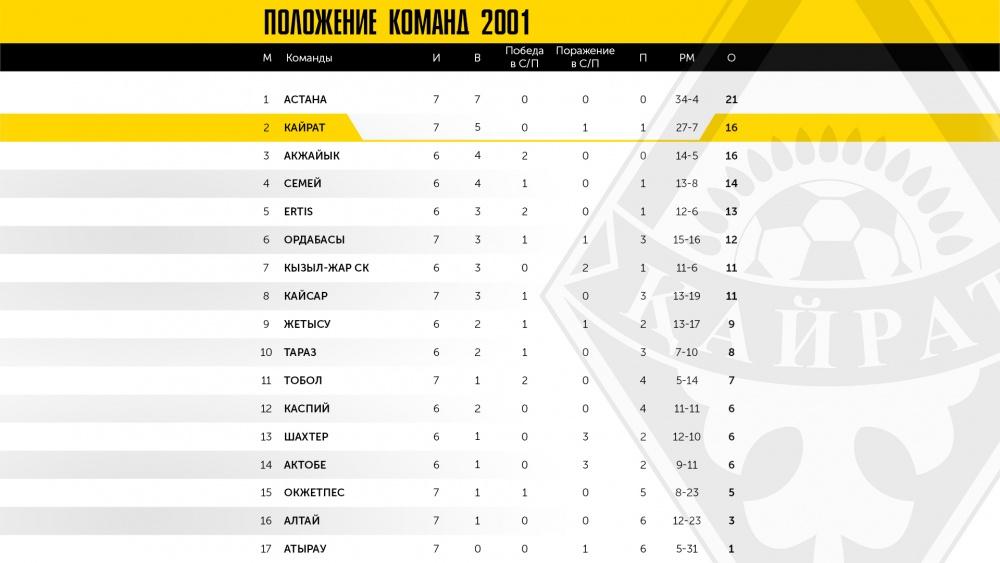 ПОЛОЖЕНИЕ КОМАНД 2001

| М | Команды | И | В | Победа в С/П | Поражение в С/П | П | РМ | О |
|---|---|---|---|---|---|---|---|---|
| 1 | АСТАНА | 7 | 7 | 0 | 0 | 0 | 34-4 | 21 |
| 2 | КАЙРАТ | 7 | 5 | 0 | 1 | 1 | 27-7 | 16 |
| 3 | АКЖАЙЫК | 6 | 4 | 2 | 0 | 0 | 14-5 | 16 |
| 4 | СЕМЕЙ | 6 | 4 | 1 | 0 | 1 | 13-8 | 14 |
| 5 | ERTIS | 6 | 3 | 2 | 0 | 1 | 12-6 | 13 |
| 6 | ОРДАБАСЫ | 7 | 3 | 1 | 1 | 3 | 15-16 | 12 |
| 7 | КЫЗЫЛ-ЖАР СК | 6 | 3 | 0 | 2 | 1 | 11-6 | 11 |
| 8 | КАЙСАР | 7 | 3 | 1 | 0 | 3 | 13-19 | 11 |
| 9 | ЖЕТЫСУ | 6 | 2 | 1 | 1 | 2 | 13-17 | 9 |
| 10 | ТАРАЗ | 6 | 2 | 1 | 0 | 3 | 7-10 | 8 |
| 11 | ТОБОЛ | 7 | 1 | 2 | 0 | 4 | 5-14 | 7 |
| 12 | КАСПИЙ | 6 | 2 | 0 | 0 | 4 | 11-11 | 6 |
| 13 | ШАХТЕР | 6 | 1 | 0 | 3 | 2 | 12-10 | 6 |
| 14 | АКТОБЕ | 6 | 1 | 0 | 3 | 2 | 9-11 | 6 |
| 15 | ОКЖЕТПЕС | 7 | 1 | 1 | 0 | 5 | 8-23 | 5 |
| 16 | АЛТАЙ | 7 | 1 | 0 | 0 | 6 | 12-23 | 3 |
| 17 | АТЫРАУ | 7 | 0 | 0 | 1 | 6 | 5-31 | 1 |

КАЙРАТ